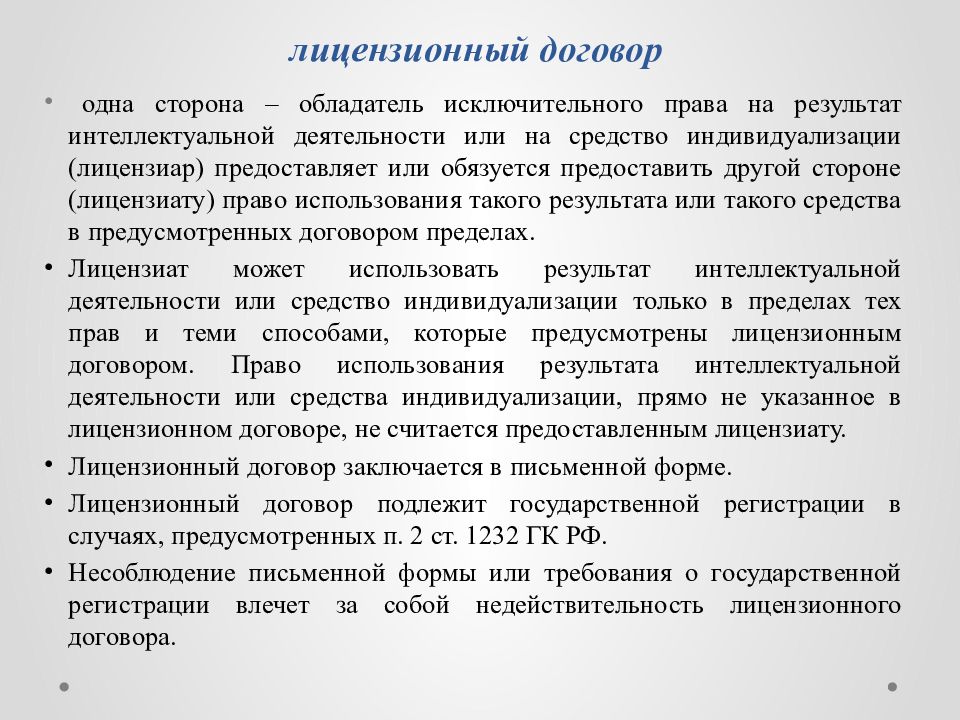 лицензионный договор

• одна сторона – обладатель исключительного права на результат интеллектуальной деятельности или на средство индивидуализации (лицензиар) предоставляет или обязуется предоставить другой стороне (лицензиату) право использования такого результата или такого средства в предусмотренных договором пределах.

• Лицензиат может использовать результат интеллектуальной деятельности или средство индивидуализации только в пределах тех прав и теми способами, которые предусмотрены лицензионным договором. Право использования результата интеллектуальной деятельности или средства индивидуализации, прямо не указанное в лицензионном договоре, не считается предоставленным лицензиату.

• Лицензионный договор заключается в письменной форме.

• Лицензионный договор подлежит государственной регистрации в случаях, предусмотренных п. 2 ст. 1232 ГК РФ.

• Несоблюдение письменной формы или требования о государственной регистрации влечет за собой недействительность лицензионного договора.